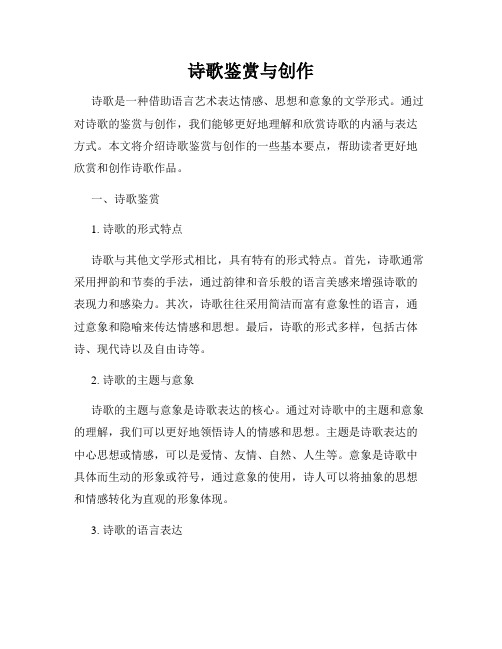 诗歌鉴赏与创作

诗歌是一种借助语言艺术表达情感、思想和意象的文学形式。通过对诗歌的鉴赏与创作，我们能够更好地理解和欣赏诗歌的内涵与表达方式。本文将介绍诗歌鉴赏与创作的一些基本要点，帮助读者更好地欣赏和创作诗歌作品。

一、诗歌鉴赏

1. 诗歌的形式特点

诗歌与其他文学形式相比，具有特有的形式特点。首先，诗歌通常采用押韵和节奏的手法，通过韵律和音乐般的语言美感来增强诗歌的表现力和感染力。其次，诗歌往往采用简洁而富有意象性的语言，通过意象和隐喻来传达情感和思想。最后，诗歌的形式多样，包括古体诗、现代诗以及自由诗等。

2. 诗歌的主题与意象

诗歌的主题与意象是诗歌表达的核心。通过对诗歌中的主题和意象的理解，我们可以更好地领悟诗人的情感和思想。主题是诗歌表达的中心思想或情感，可以是爱情、友情、自然、人生等。意象是诗歌中具体而生动的形象或符号，通过意象的使用，诗人可以将抽象的思想和情感转化为直观的形象体现。

3. 诗歌的语言表达